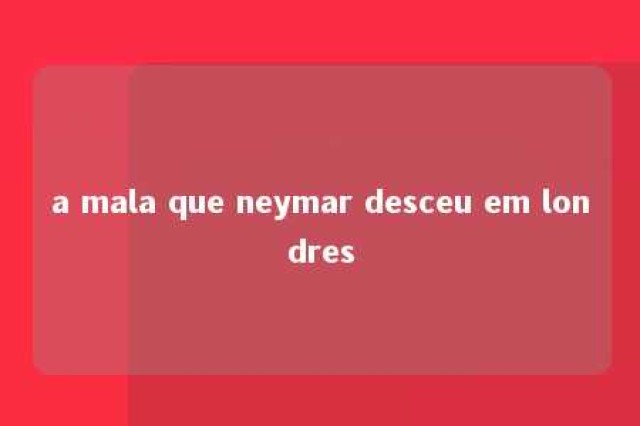 a mala que neymar desceu em londres